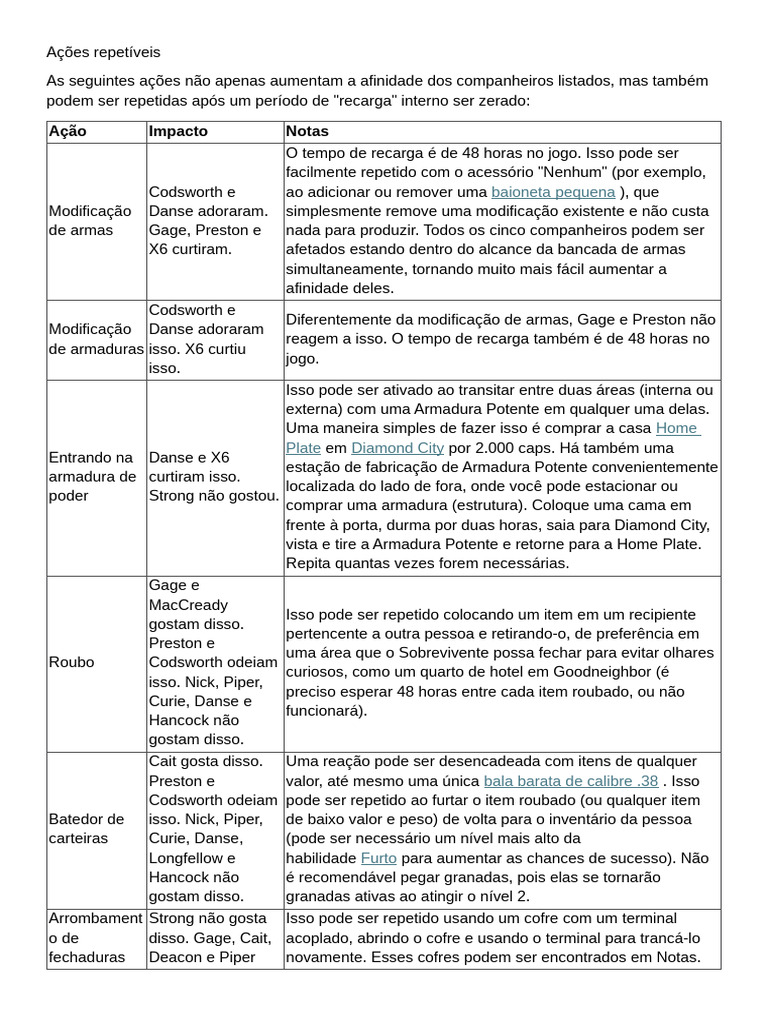 Ações repetíveis

As seguintes ações não apenas aumentam a afinidade dos companheiros listados, mas também podem ser repetidas após um período de "recarga" interno ser zerado:

| Ação | Impacto | Notas |
|---|---|---|
| Modificação de armas | Codsworth e Danse adoraram. Gage, Preston e X6 curtiram. | O tempo de recarga é de 48 horas no jogo. Isso pode ser facilmente repetido com o acessório "Nenhum" (por exemplo, ao adicionar ou remover uma baioneta pequena ), que simplesmente remove uma modificação existente e não custa nada para produzir. Todos os cinco companheiros podem ser afetados estando dentro do alcance da bancada de armas simultaneamente, tornando muito mais fácil aumentar a afinidade deles. |
| Modificação de armaduras | Codsworth e Danse adoraram isso. X6 curtiu isso. | Diferentemente da modificação de armas, Gage e Preston não reagem a isso. O tempo de recarga também é de 48 horas no jogo. |
| Entrando na armadura de poder | Danse e X6 curtiram isso. Strong não gostou. | Isso pode ser ativado ao transitar entre duas áreas (interna ou externa) com uma Armadura Potente em qualquer uma delas. Uma maneira simples de fazer isso é comprar a casa Home Plate em Diamond City por 2.000 caps. Há também uma estação de fabricação de Armadura Potente convenientemente localizada do lado de fora, onde você pode estacionar ou comprar uma armadura (estrutura). Coloque uma cama em frente à porta, durma por duas horas, saia para Diamond City, vista e tire a Armadura Potente e retorne para a Home Plate. Repita quantas vezes forem necessárias. |
| Roubo | Gage e MacCready gostam disso. Preston e Codsworth odeiam isso. Nick, Piper, Curie, Danse e Hancock não gostam disso. | Isso pode ser repetido colocando um item em um recipiente pertencente a outra pessoa e retirando-o, de preferência em uma área que o Sobrevivente possa fechar para evitar olhares curiosos, como um quarto de hotel em Goodneighbor (é preciso esperar 48 horas entre cada item roubado, ou não funcionará). |
| Batedor de carteiras | Cait gosta disso. Preston e Codsworth odeiam isso. Nick, Piper, Curie, Danse, Longfellow e Hancock não gostam disso. | Uma reação pode ser desencadeada com itens de qualquer valor, até mesmo uma única bala barata de calibre .38 . Isso pode ser repetido ao furtar o item roubado (ou qualquer item de baixo valor e peso) de volta para o inventário da pessoa (pode ser necessário um nível mais alto da habilidade Furto para aumentar as chances de sucesso). Não é recomendável pegar granadas, pois elas se tornarão granadas ativas ao atingir o nível 2. |
| Arrombamento de fechaduras | Strong não gosta disso. Gage, Cait, Deacon e Piper | Isso pode ser repetido usando um cofre com um terminal acoplado, abrindo o cofre e usando o terminal para trancá-lo novamente. Esses cofres podem ser encontrados em Notas. |